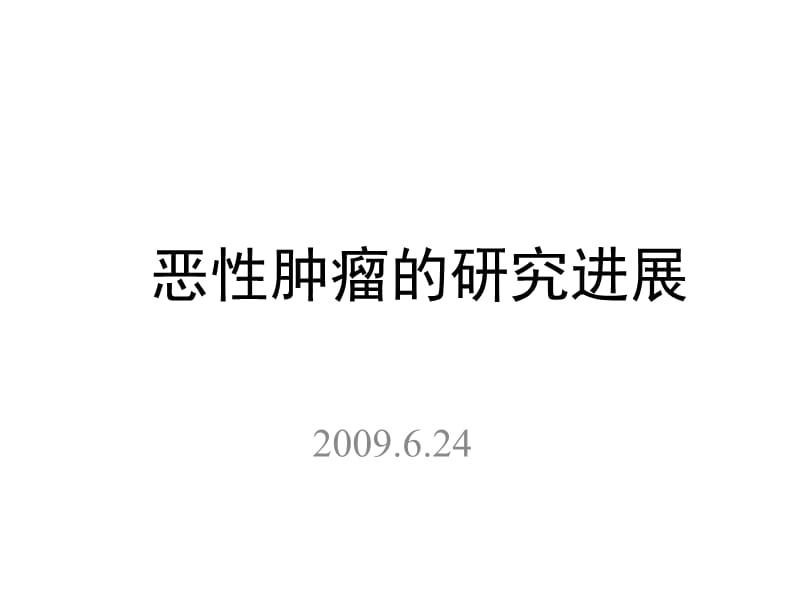 恶性肿瘤的研究进展

2009.6.24